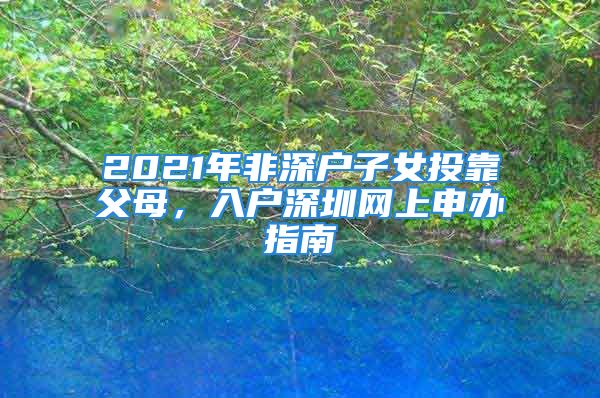 2021年非深户子女投靠父母，入户深圳网上申办指南